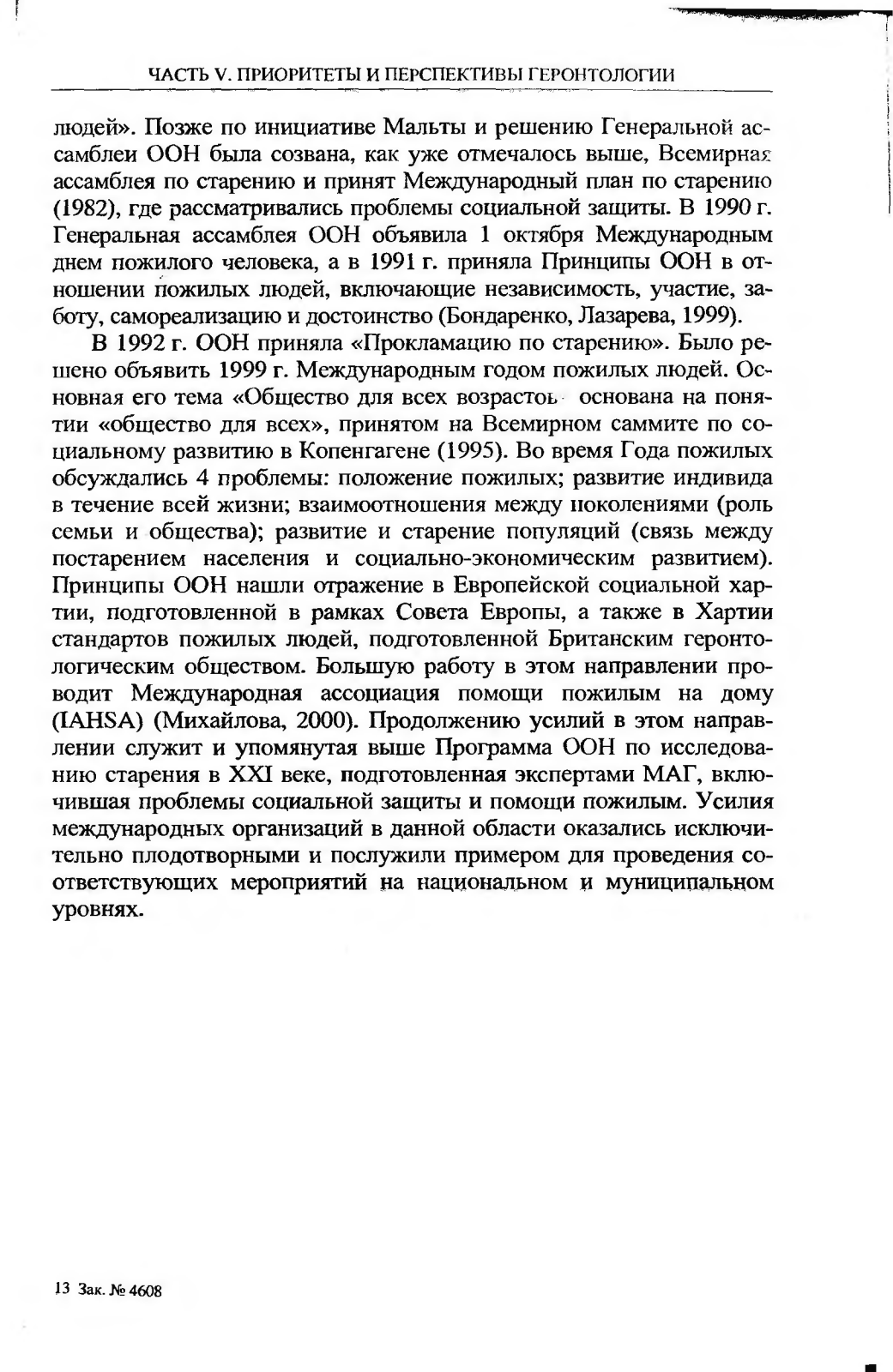 ЧАСТЬ V. ПРИОРИТЕТЫ И ПЕРСПЕКТИВЫ ГЕРОНТОЛОГИИ

людей». Позже по инициативе Мальты и решению Генеральной ассамблеи ООН была созвана, как уже отмечалось выше, Всемирная ассамблея по старению и принят Международный план по старению (1982), где рассматривались проблемы социальной защиты. В 1990 г. Генеральная ассамблея ООН объявила 1 октября Международным днем пожилого человека, а в 1991 г. приняла Принципы ООН в отношении пожилых людей, включающие независимость, участие, заботу, самореализацию и достоинство (Бондаренко, Лазарева, 1999).

В 1992 г. ООН приняла «Прокламацию по старению». Было решено объявить 1999 г. Международным годом пожилых людей. Основная его тема «Общество для всех возрастов» основана на понятии «общество для всех», принятом на Всемирном саммите по социальному развитию в Копенгагене (1995). Во время Года пожилых обсуждались 4 проблемы: положение пожилых; развитие индивида в течение всей жизни; взаимоотношения между поколениями (роль семьи и общества); развитие и старение популяций (связь между постарением населения и социально-экономическим развитием). Принципы ООН нашли отражение в Европейской социальной хартии, подготовленной в рамках Совета Европы, а также в Хартии стандартов пожилых людей, подготовленной Британским геронтологическим обществом. Большую работу в этом направлении проводит Международная ассоциация помощи пожилым на дому (IAHSA) (Михайлова, 2000). Продолжению усилий в этом направлении служит и упомянутая выше Программа ООН по исследованию старения в XXI веке, подготовленная экспертами МАГ, включившая проблемы социальной защиты и помощи пожилым. Усилия международных организаций в данной области оказались исключительно плодотворными и послужили примером для проведения соответствующих мероприятий на национальном и муниципальном уровнях.

13 Зак. № 4608